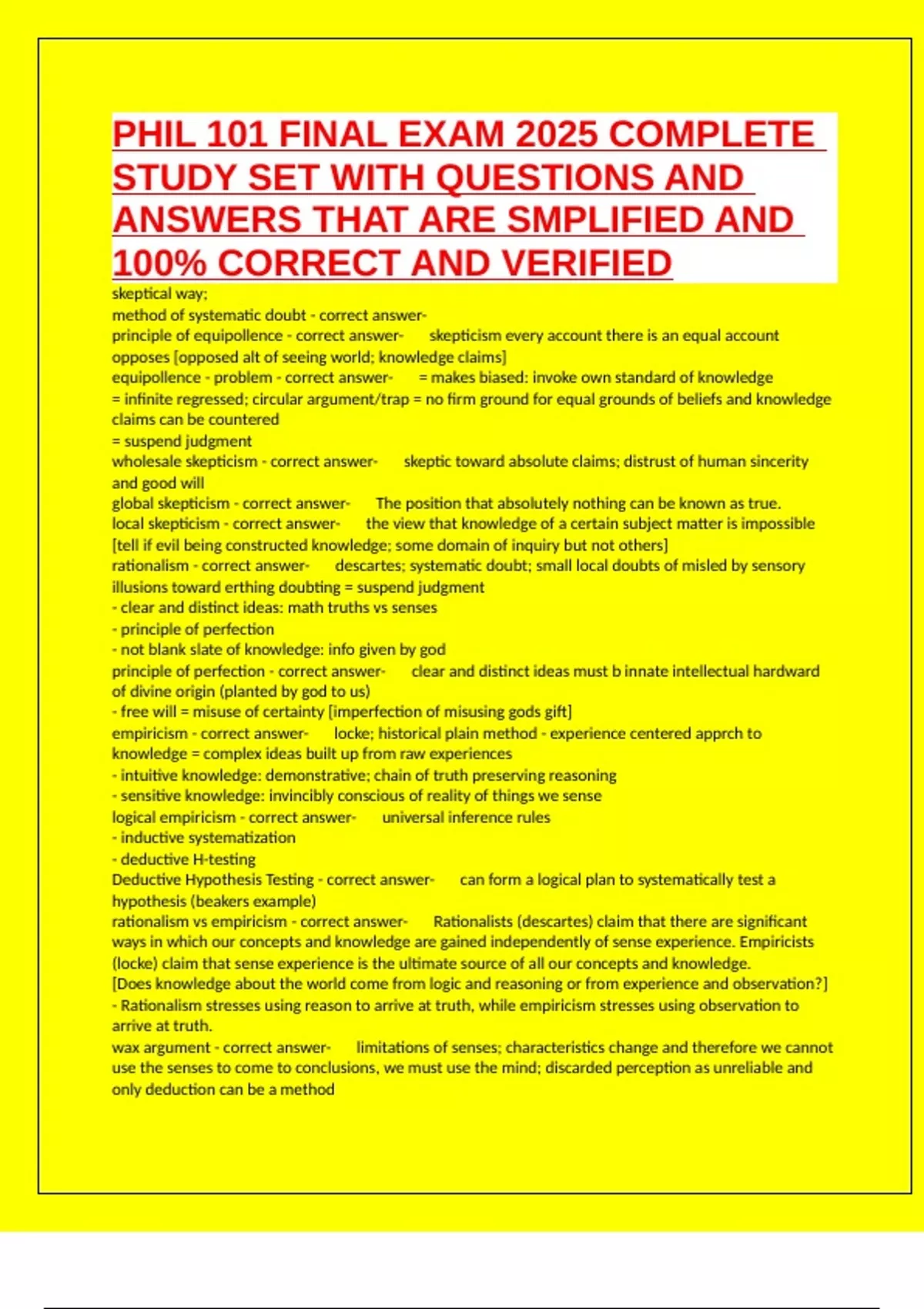 PHIL 101 FINAL EXAM 2025 COMPLETE STUDY SET WITH QUESTIONS AND ANSWERS THAT ARE SMPLIFIED AND 100% CORRECT AND VERIFIED

skeptical way;
method of systematic doubt - correct answer-
principle of equipollence - correct answer- skepticism every account there is an equal account opposes [opposed alt of seeing world; knowledge claims]
equipollence - problem - correct answer- = makes biased: invoke own standard of knowledge = infinite regressed; circular argument/trap = no firm ground for equal grounds of beliefs and knowledge claims can be countered
= suspend judgment
wholesale skepticism - correct answer- skeptic toward absolute claims; distrust of human sincerity and good will
global skepticism - correct answer- The position that absolutely nothing can be known as true.
local skepticism - correct answer- the view that knowledge of a certain subject matter is impossible [tell if evil being constructed knowledge; some domain of inquiry but not others]
rationalism - correct answer- descartes; systematic doubt; small local doubts of misled by sensory illusions toward erthing doubting = suspend judgment
- clear and distinct ideas: math truths vs senses
- principle of perfection
- not blank slate of knowledge: info given by god
principle of perfection - correct answer- clear and distinct ideas must b innate intellectual hardward of divine origin (planted by god to us)
- free will = misuse of certainty [imperfection of misusing gods gift]
empiricism - correct answer- locke; historical plain method - experience centered apprch to knowledge = complex ideas built up from raw experiences
- intuitive knowledge: demonstrative; chain of truth preserving reasoning
- sensitive knowledge: invincibly conscious of reality of things we sense
logical empiricism - correct answer- universal inference rules
- inductive systematization
- deductive H-testing
Deductive Hypothesis Testing - correct answer- can form a logical plan to systematically test a hypothesis (beakers example)
rationalism vs empiricism - correct answer- Rationalists (descartes) claim that there are significant ways in which our concepts and knowledge are gained independently of sense experience. Empiricists (locke) claim that sense experience is the ultimate source of all our concepts and knowledge.
[Does knowledge about the world come from logic and reasoning or from experience and observation?]
- Rationalism stresses using reason to arrive at truth, while empiricism stresses using observation to arrive at truth.
wax argument - correct answer- limitations of senses; characteristics change and therefore we cannot use the senses to come to conclusions, we must use the mind; discarded perception as unreliable and only deduction can be a method